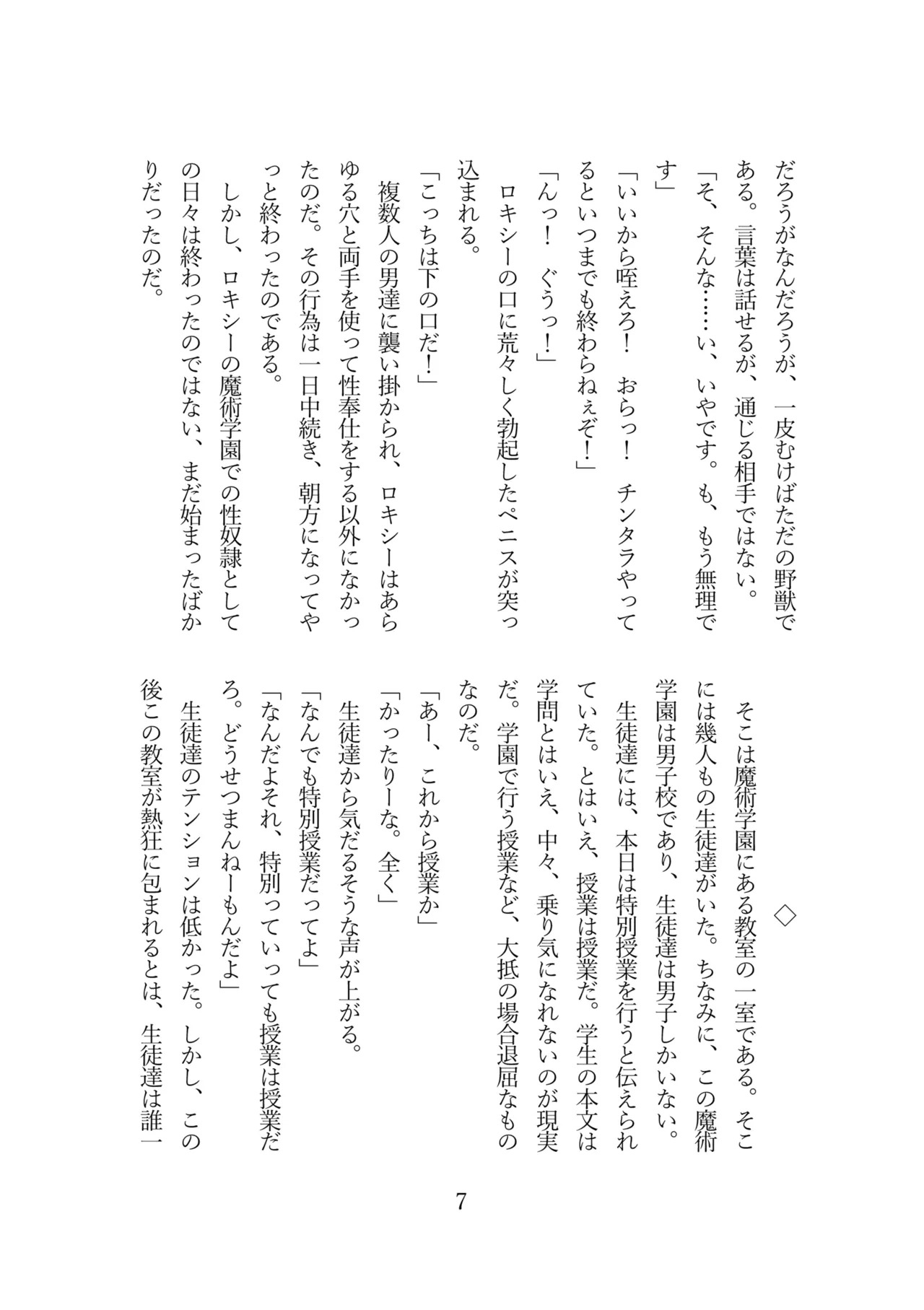 だろうがなんだろうが、一皮むけばただの野獣である。言葉は話せるが、通じる相手ではない。

「そ、そんな……い、いやです。も、もう無理です」

「いいから咥えろ！　おらっ！　チンタラやってるといつまでも終わらねぇぞ！」

「んっ！　ぐうっ！」

ロキシーの口に荒々しく勃起したペニスが突っ込まれる。

「こっちは下の口だ！」

複数人の男達に襲い掛かられ、ロキシーはあらゆる穴と両手を使って性奉仕をする以外になかったのだ。その行為は一日中続き、朝方になってやっと終わったのである。

しかし、ロキシーの魔術学園での性奴隷としての日々は終わったのではない、まだ始まったばかりだったのだ。

◇

そこは魔術学園にある教室の一室である。そこには幾人もの生徒達がいた。ちなみに、この魔術学園は男子校であり、生徒達は男子しかいない。

生徒達には、本日は特別授業を行うと伝えられていた。とはいえ、授業は授業だ。学生の本文は学問とはいえ、中々、乗り気になれないのが現実だ。学園で行う授業など、大抵の場合退屈なものなのだ。

「あー、これから授業か」

「かったりーな。全く」

生徒達から気だるそうな声が上がる。

「なんでも特別授業だってよ」

「なんだよそれ、特別っていっても授業は授業だろ。どうせつまんねーもんだよ」

生徒達のテンションは低かった。しかし、この後この教室が熱狂に包まれるとは、生徒達は誰一

7